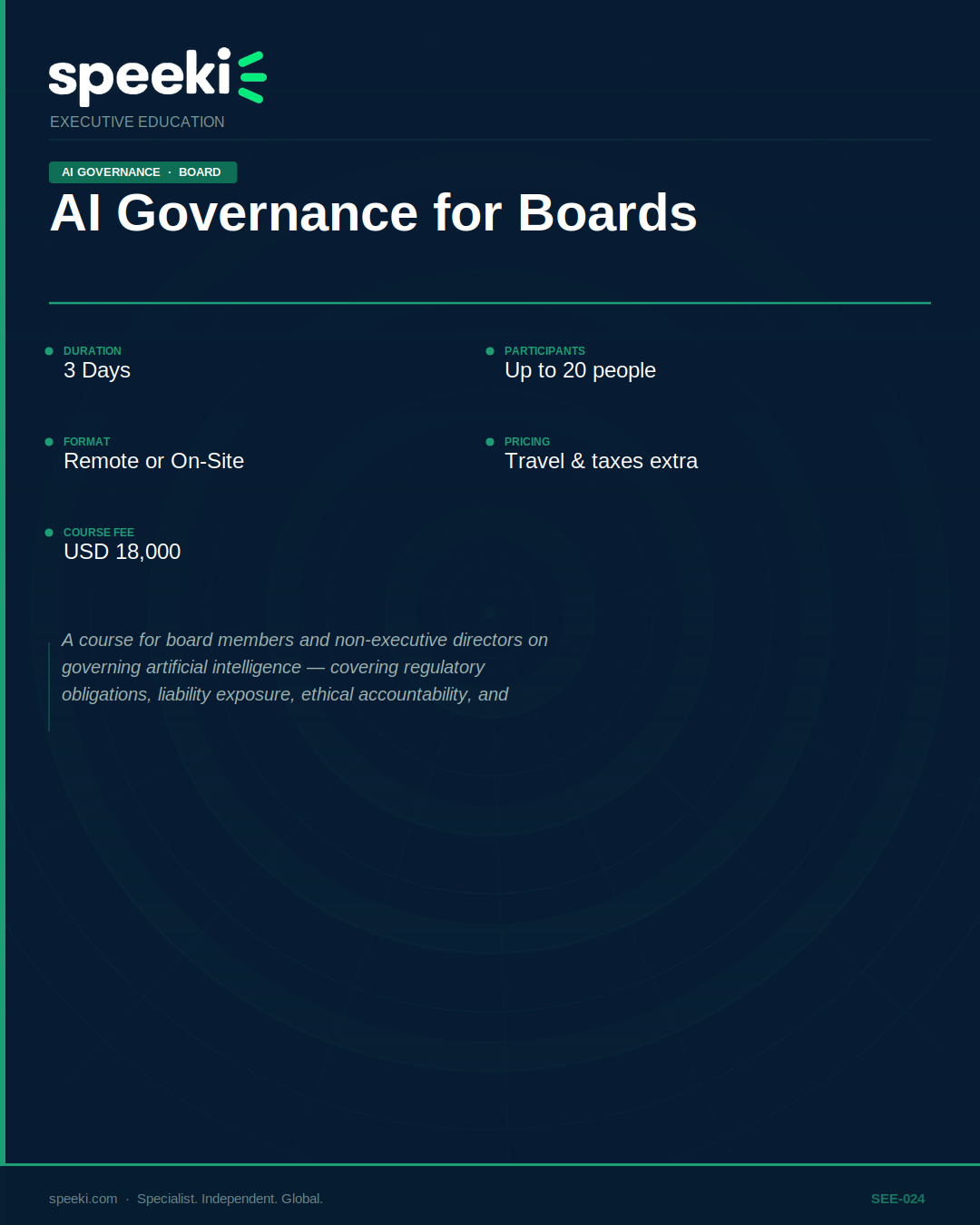 speeki

EXECUTIVE EDUCATION

AI GOVERNANCE · BOARD

AI Governance for Boards

DURATION
3 Days

PARTICIPANTS
Up to 20 people

FORMAT
Remote or On-Site

PRICING
Travel & taxes extra

COURSE FEE
USD 18,000

A course for board members and non-executive directors on governing artificial intelligence — covering regulatory obligations, liability exposure, ethical accountability, and

speeki.com · Specialist. Independent. Global.

SEE-024